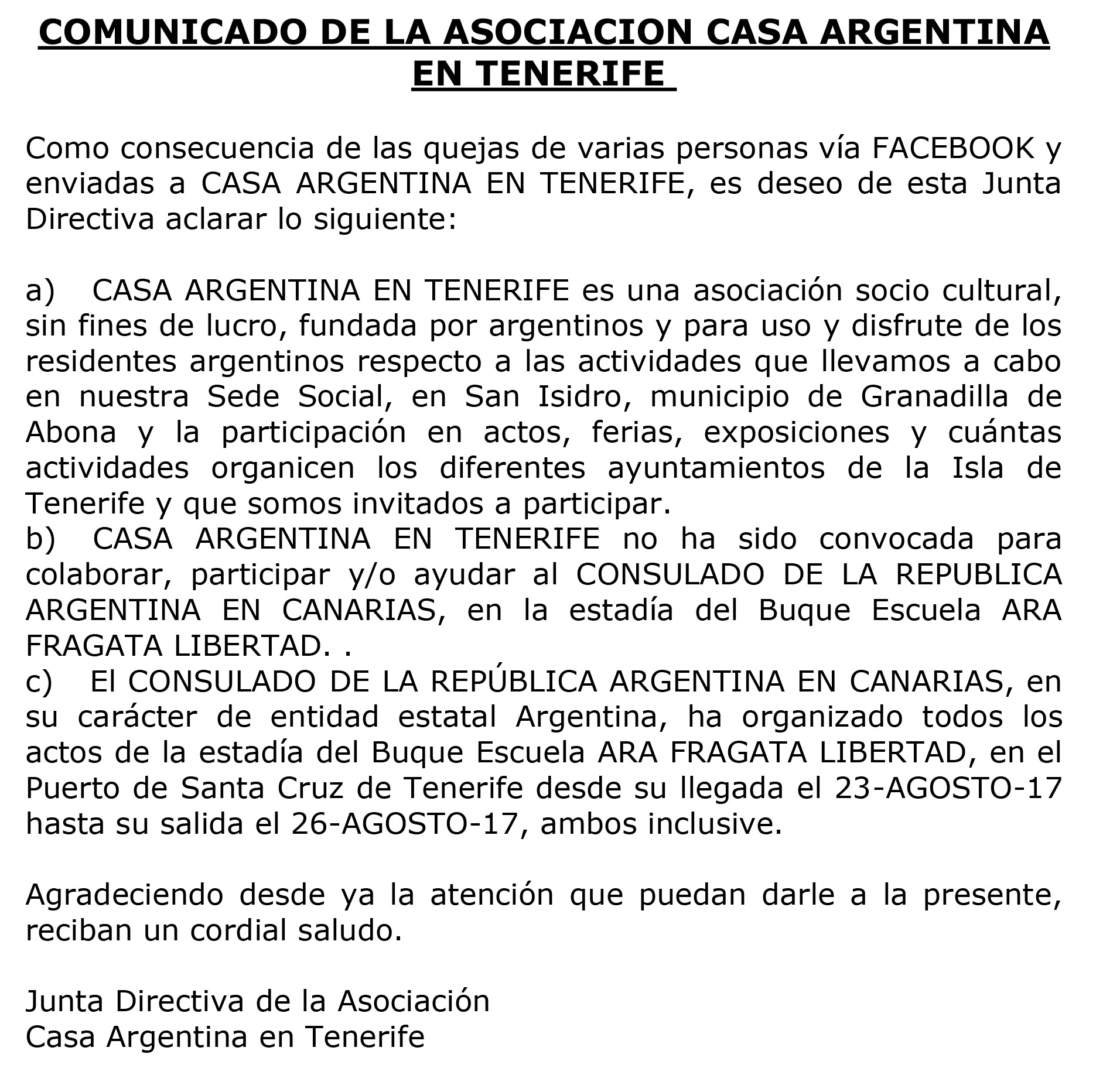 COMUNICADO DE LA ASOCIACION CASA ARGENTINA EN TENERIFE

Como consecuencia de las quejas de varias personas vía FACEBOOK y enviadas a CASA ARGENTINA EN TENERIFE, es deseo de esta Junta Directiva aclarar lo siguiente:

a) CASA ARGENTINA EN TENERIFE es una asociación socio cultural, sin fines de lucro, fundada por argentinos y para uso y disfrute de los residentes argentinos respecto a las actividades que llevamos a cabo en nuestra Sede Social, en San Isidro, municipio de Granadilla de Abona y la participación en actos, ferias, exposiciones y cuántas actividades organicen los diferentes ayuntamientos de la Isla de Tenerife y que somos invitados a participar.
b) CASA ARGENTINA EN TENERIFE no ha sido convocada para colaborar, participar y/o ayudar al CONSULADO DE LA REPUBLICA ARGENTINA EN CANARIAS, en la estadía del Buque Escuela ARA FRAGATA LIBERTAD. .
c) El CONSULADO DE LA REPÚBLICA ARGENTINA EN CANARIAS, en su carácter de entidad estatal Argentina, ha organizado todos los actos de la estadía del Buque Escuela ARA FRAGATA LIBERTAD, en el Puerto de Santa Cruz de Tenerife desde su llegada el 23-AGOSTO-17 hasta su salida el 26-AGOSTO-17, ambos inclusive.

Agradeciendo desde ya la atención que puedan darle a la presente, reciban un cordial saludo.

Junta Directiva de la Asociación
Casa Argentina en Tenerife